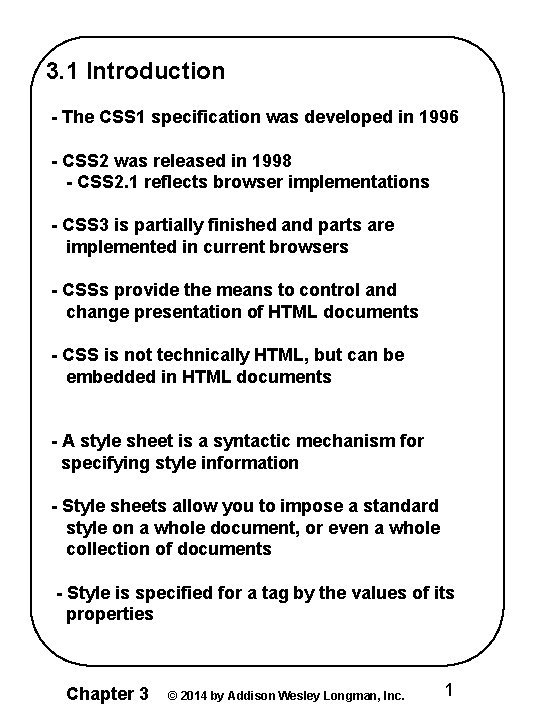 3.1 Introduction

- The CSS1 specification was developed in 1996

- CSS2 was released in 1998
- CSS2.1 reflects browser implementations

- CSS3 is partially finished and parts are implemented in current browsers

- CSSs provide the means to control and change presentation of HTML documents

- CSS is not technically HTML, but can be embedded in HTML documents

- A style sheet is a syntactic mechanism for specifying style information

- Style sheets allow you to impose a standard style on a whole document, or even a whole collection of documents

- Style is specified for a tag by the values of its properties

Chapter 3 © 2014 by Addison Wesley Longman, Inc. 1